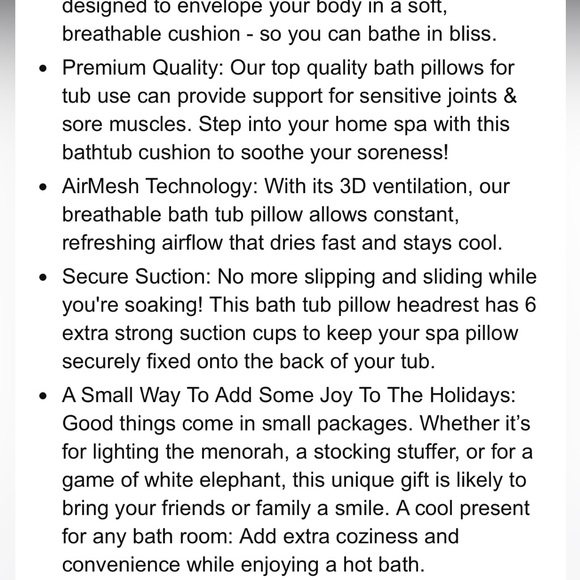 designed to envelope your body in a soft, breathable cushion - so you can bathe in bliss.

• Premium Quality: Our top quality bath pillows for tub use can provide support for sensitive joints & sore muscles. Step into your home spa with this bathtub cushion to soothe your soreness!

• AirMesh Technology: With its 3D ventilation, our breathable bath tub pillow allows constant, refreshing airflow that dries fast and stays cool.

• Secure Suction: No more slipping and sliding while you're soaking! This bath tub pillow headrest has 6 extra strong suction cups to keep your spa pillow securely fixed onto the back of your tub.

• A Small Way To Add Some Joy To The Holidays: Good things come in small packages. Whether it's for lighting the menorah, a stocking stuffer, or for a game of white elephant, this unique gift is likely to bring your friends or family a smile. A cool present for any bath room: Add extra coziness and convenience while enjoying a hot bath.